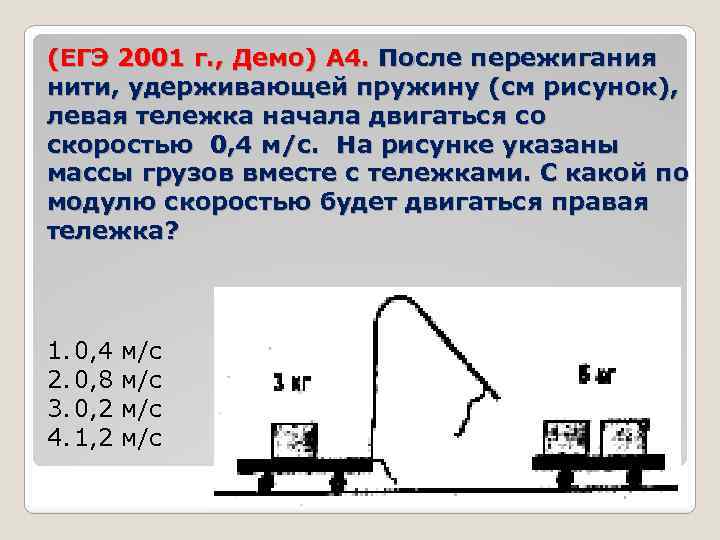 (ЕГЭ 2001 г., Демо) А4. После пережигания нити, удерживающей пружину (см рисунок), левая тележка начала двигаться со скоростью 0,4 м/с. На рисунке указаны массы грузов вместе с тележками. С какой по модулю скоростью будет двигаться правая тележка?

1. 0,4 м/с
2. 0,8 м/с
3. 0,2 м/с
4. 1,2 м/с

3 кг

6 кг